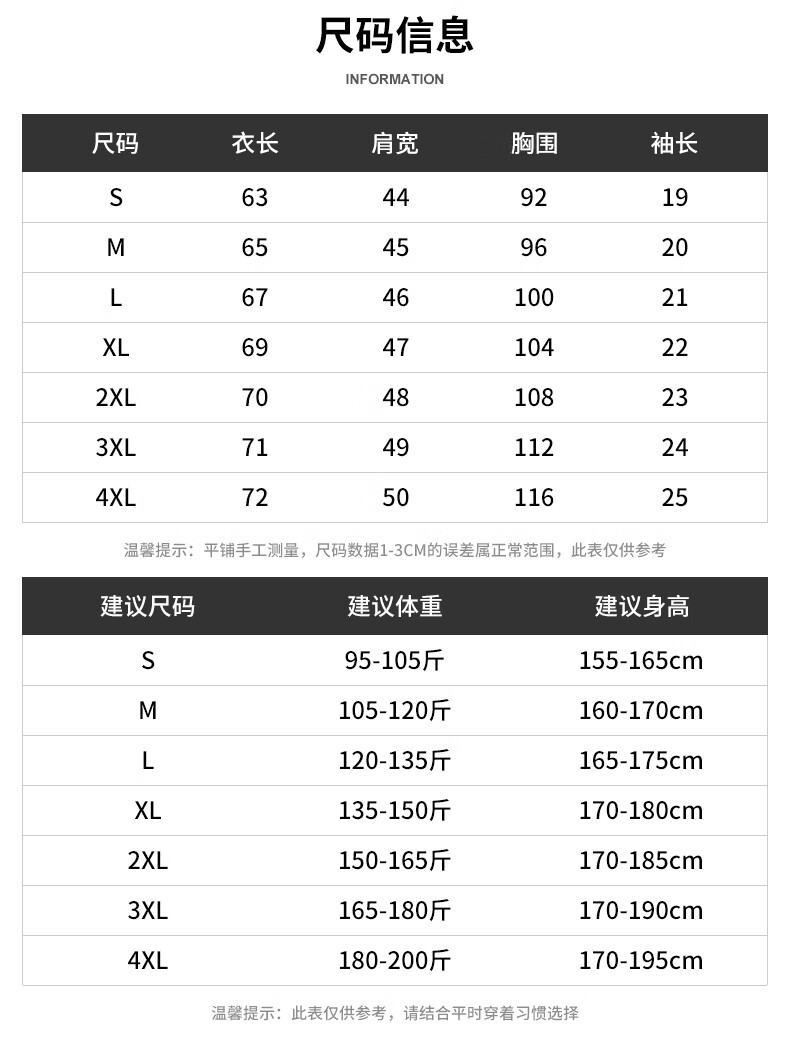 尺码信息

INFORMATION

| 尺码 | 衣长 | 肩宽 | 胸围 | 袖长 |
|---|---|---|---|---|
| S | 63 | 44 | 92 | 19 |
| M | 65 | 45 | 96 | 20 |
| L | 67 | 46 | 100 | 21 |
| XL | 69 | 47 | 104 | 22 |
| 2XL | 70 | 48 | 108 | 23 |
| 3XL | 71 | 49 | 112 | 24 |
| 4XL | 72 | 50 | 116 | 25 |

温馨提示：平铺手工测量，尺码数据1-3CM的误差属正常范围，此表仅供参考

| 建议尺码 | 建议体重 | 建议身高 |
|---|---|---|
| S | 95-105斤 | 155-165cm |
| M | 105-120斤 | 160-170cm |
| L | 120-135斤 | 165-175cm |
| XL | 135-150斤 | 170-180cm |
| 2XL | 150-165斤 | 170-185cm |
| 3XL | 165-180斤 | 170-190cm |
| 4XL | 180-200斤 | 170-195cm |

温馨提示：此表仅供参考，请结合平时穿着习惯选择